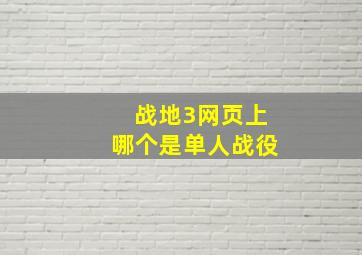 战地3网页上
哪个是单人战役